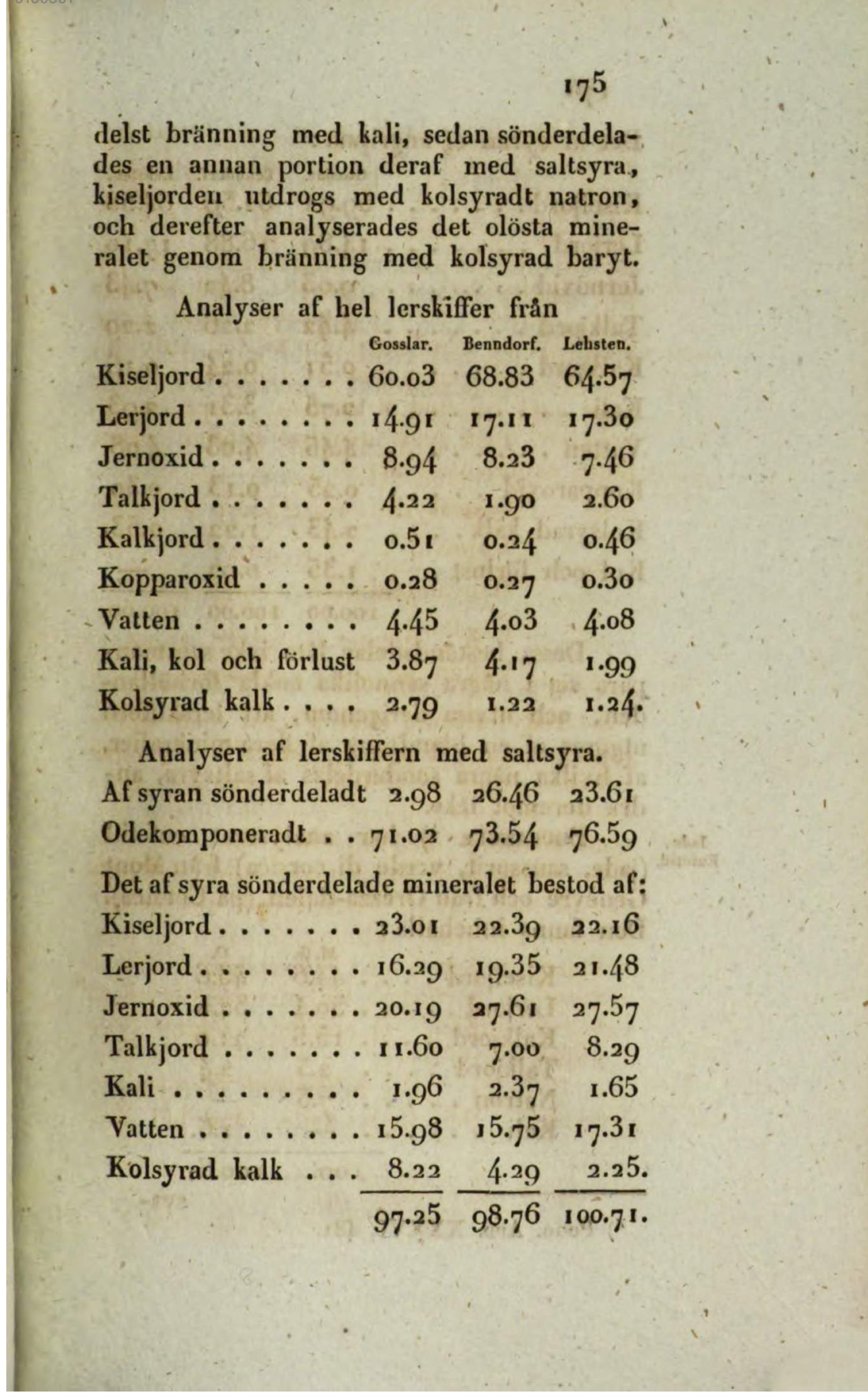 175

delst bränning med kali, sedan sönderdelades en annan portion deraf med saltsyra, kiseljorden utdrogs med kolsyradt natron, och derefter analyserades det olösta mineralet genom bränning med kolsyrad baryt.

Analyser af hel lerskiffer från

| | Gosslar. | Benndorf. | Lehsten. |
|---|---|---|---|
| Kiseljord . . . . . . . | 60.03 | 68.83 | 64.57 |
| Lerjord . . . . . . . . | 14.91 | 17.11 | 17.30 |
| Jernoxid . . . . . . . | 8.94 | 8.23 | 7.46 |
| Talkjord . . . . . . . | 4.22 | 1.90 | 2.60 |
| Kalkjord . . . . . . . | 0.51 | 0.24 | 0.46 |
| Kopparoxid . . . . . | 0.28 | 0.27 | 0.30 |
| Vatten . . . . . . . . | 4.45 | 4.03 | 4.08 |
| Kali, kol och förlust | 3.87 | 4.17 | 1.99 |
| Kolsyrad kalk . . . . | 2.79 | 1.22 | 1.24. |

Analyser af lerskiffern med saltsyra.

| | | | |
|---|---|---|---|
| Af syran sönderdeladt | 2.98 | 26.46 | 23.61 |
| Odekomponeradt . . | 71.02 | 73.54 | 76.59 |

Det af syra sönderdelade mineralet bestod af:

| | | | |
|---|---|---|---|
| Kiseljord . . . . . . . | 23.01 | 22.39 | 22.16 |
| Lerjord . . . . . . . . | 16.29 | 19.35 | 21.48 |
| Jernoxid . . . . . . . | 20.19 | 27.61 | 27.57 |
| Talkjord . . . . . . . | 11.60 | 7.00 | 8.29 |
| Kali . . . . . . . . . | 1.96 | 2.37 | 1.65 |
| Vatten . . . . . . . . | 15.98 | 15.75 | 17.31 |
| Kolsyrad kalk . . . | 8.22 | 4.29 | 2.25. |
| | 97.25 | 98.76 | 100.71. |